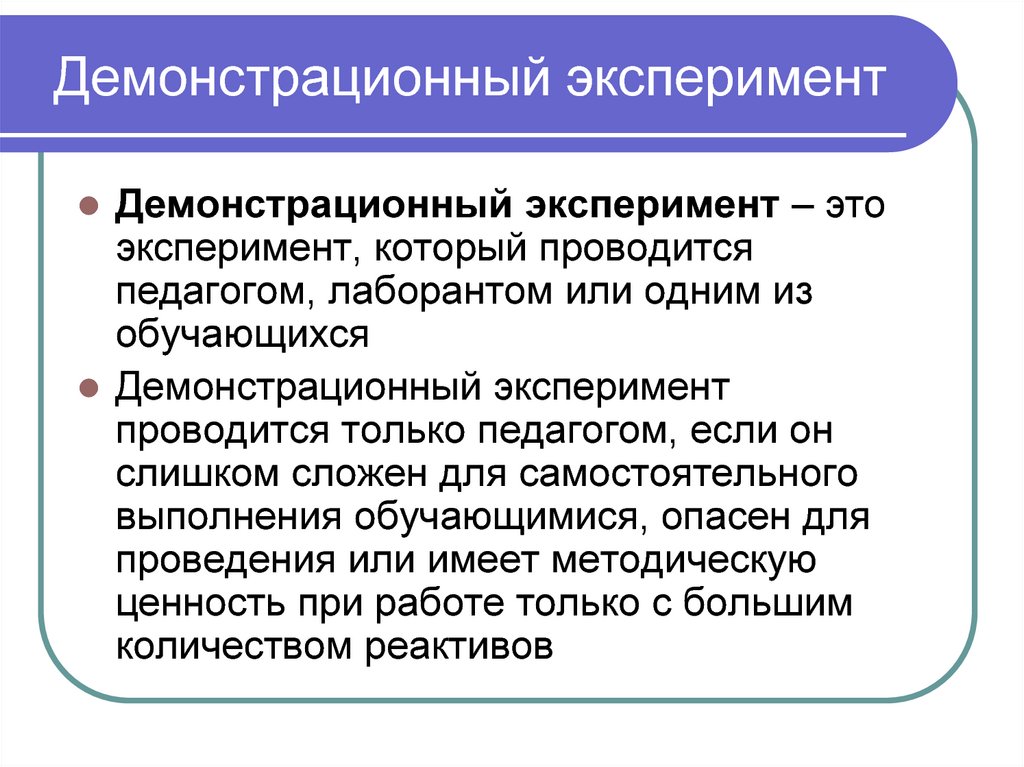 Демонстрационный эксперимент

Демонстрационный эксперимент – это эксперимент, который проводится педагогом, лаборантом или одним из обучающихся

Демонстрационный эксперимент проводится только педагогом, если он слишком сложен для самостоятельного выполнения обучающимися, опасен для проведения или имеет методическую ценность при работе только с большим количеством реактивов